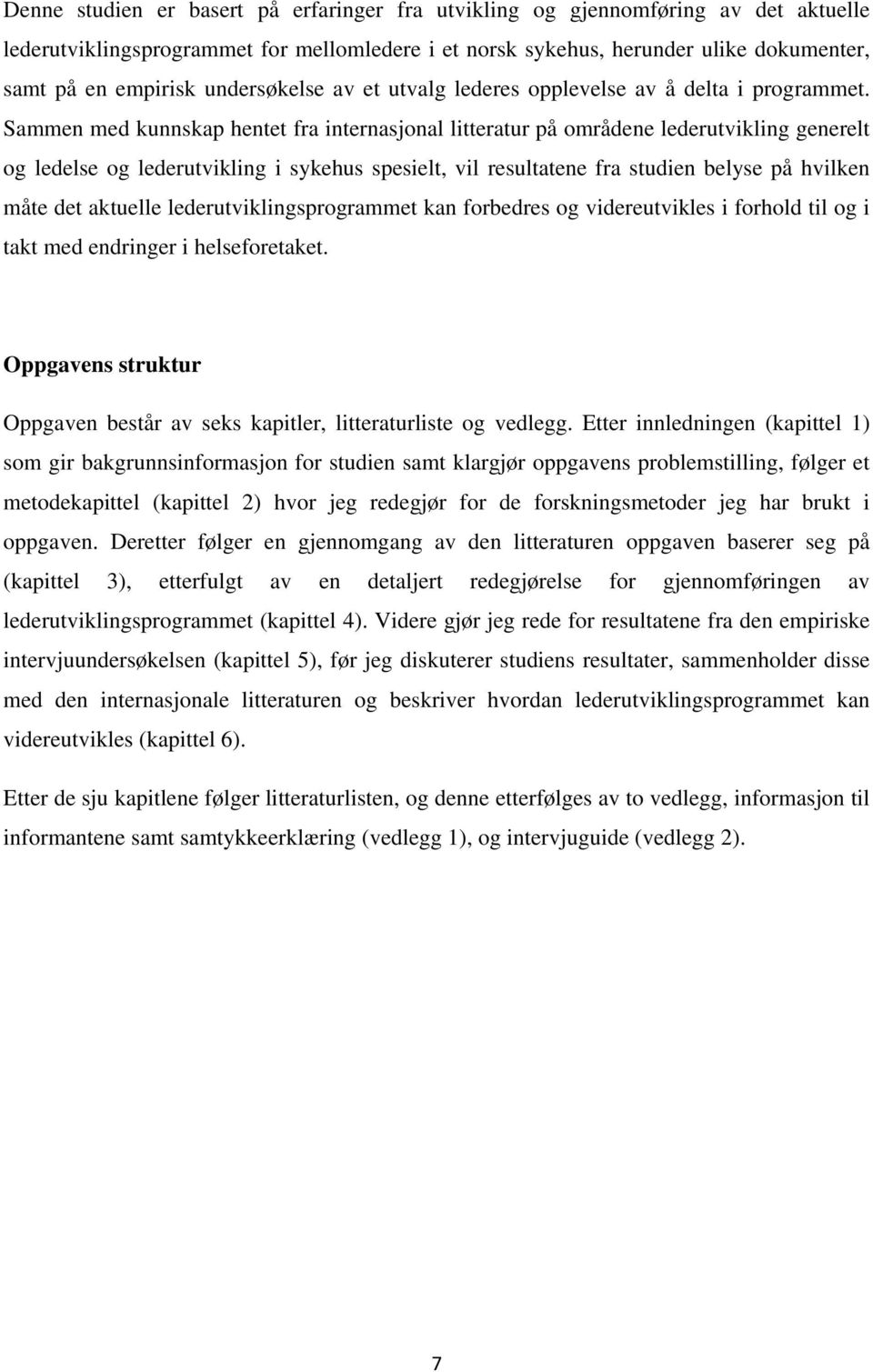 Denne studien er basert på erfaringer fra utvikling og gjennomføring av det aktuelle lederutviklingsprogrammet for mellomledere i et norsk sykehus, herunder ulike dokumenter, samt på en empirisk undersøkelse av et utvalg lederes opplevelse av å delta i programmet. Sammen med kunnskap hentet fra internasjonal litteratur på områdene lederutvikling generelt og ledelse og lederutvikling i sykehus spesielt, vil resultatene fra studien belyse på hvilken måte det aktuelle lederutviklingsprogrammet kan forbedres og videreutvikles i forhold til og i takt med endringer i helseforetaket.

Oppgavens struktur

Oppgaven består av seks kapitler, litteraturliste og vedlegg. Etter innledningen (kapittel 1) som gir bakgrunnsinformasjon for studien samt klargjør oppgavens problemstilling, følger et metodekapittel (kapittel 2) hvor jeg redegjør for de forskningsmetoder jeg har brukt i oppgaven. Deretter følger en gjennomgang av den litteraturen oppgaven baserer seg på (kapittel 3), etterfulgt av en detaljert redegjørelse for gjennomføringen av lederutviklingsprogrammet (kapittel 4). Videre gjør jeg rede for resultatene fra den empiriske intervjuundersøkelsen (kapittel 5), før jeg diskuterer studiens resultater, sammenholder disse med den internasjonale litteraturen og beskriver hvordan lederutviklingsprogrammet kan videreutvikles (kapittel 6).

Etter de sju kapitlene følger litteraturlisten, og denne etterfølges av to vedlegg, informasjon til informantene samt samtykkeerklæring (vedlegg 1), og intervjuguide (vedlegg 2).

7